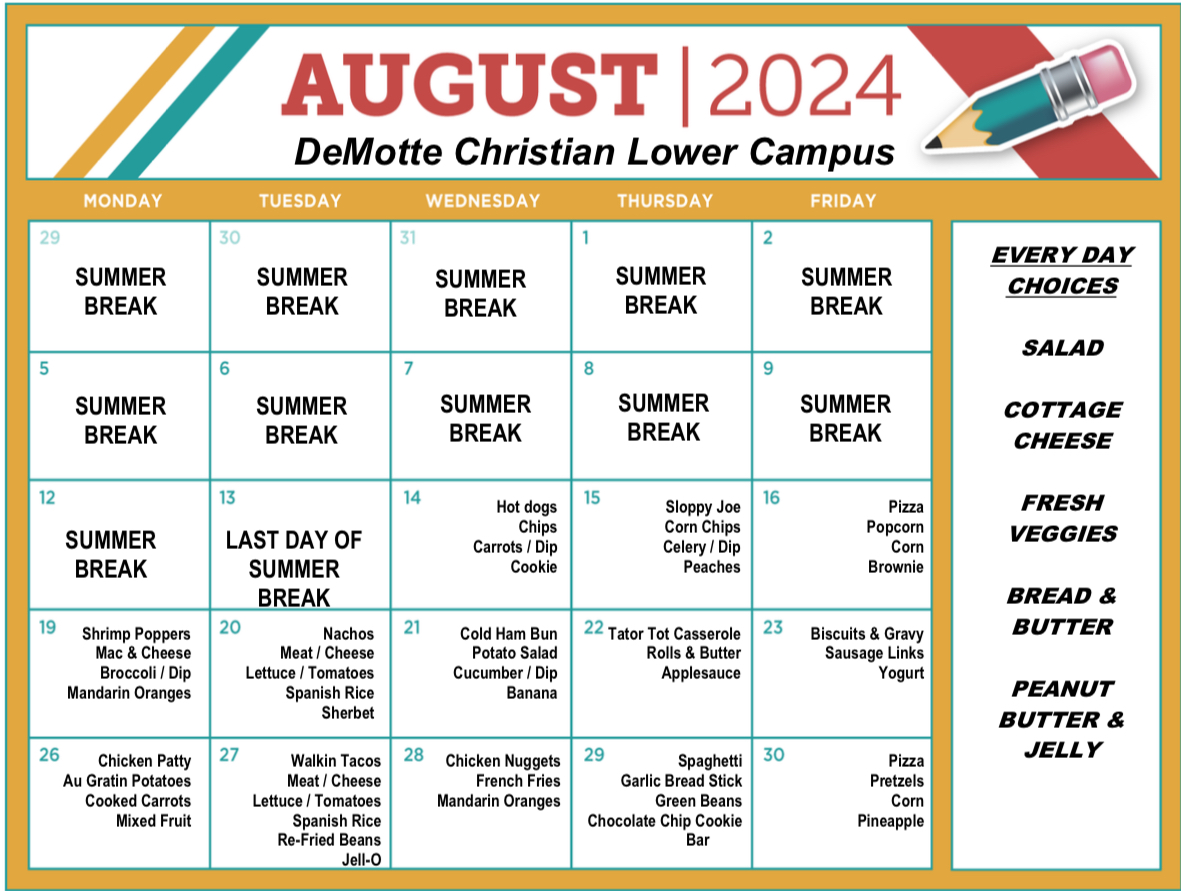 AUGUST | 2024
DeMotte Christian Lower Campus

| MONDAY | TUESDAY | WEDNESDAY | THURSDAY | FRIDAY |
|---|---|---|---|---|
| 29 SUMMER BREAK | 30 SUMMER BREAK | 31 SUMMER BREAK | 1 SUMMER BREAK | 2 SUMMER BREAK |
| 5 SUMMER BREAK | 6 SUMMER BREAK | 7 SUMMER BREAK | 8 SUMMER BREAK | 9 SUMMER BREAK |
| 12 SUMMER BREAK | 13 LAST DAY OF SUMMER BREAK | 14 Hot dogs Chips Carrots / Dip Cookie | 15 Sloppy Joe Corn Chips Celery / Dip Peaches | 16 Pizza Popcorn Corn Brownie |
| 19 Shrimp Poppers Mac & Cheese Broccoli / Dip Mandarin Oranges | 20 Nachos Meat / Cheese Lettuce / Tomatoes Spanish Rice Sherbet | 21 Cold Ham Bun Potato Salad Cucumber / Dip Banana | 22 Tator Tot Casserole Rolls & Butter Applesauce | 23 Biscuits & Gravy Sausage Links Yogurt |
| 26 Chicken Patty Au Gratin Potatoes Cooked Carrots Mixed Fruit | 27 Walkin Tacos Meat / Cheese Lettuce / Tomatoes Spanish Rice Re-Fried Beans Jell-O | 28 Chicken Nuggets French Fries Mandarin Oranges | 29 Spaghetti Garlic Bread Stick Green Beans Chocolate Chip Cookie Bar | 30 Pizza Pretzels Corn Pineapple |

EVERY DAY CHOICES

SALAD

COTTAGE CHEESE

FRESH VEGGIES

BREAD & BUTTER

PEANUT BUTTER & JELLY